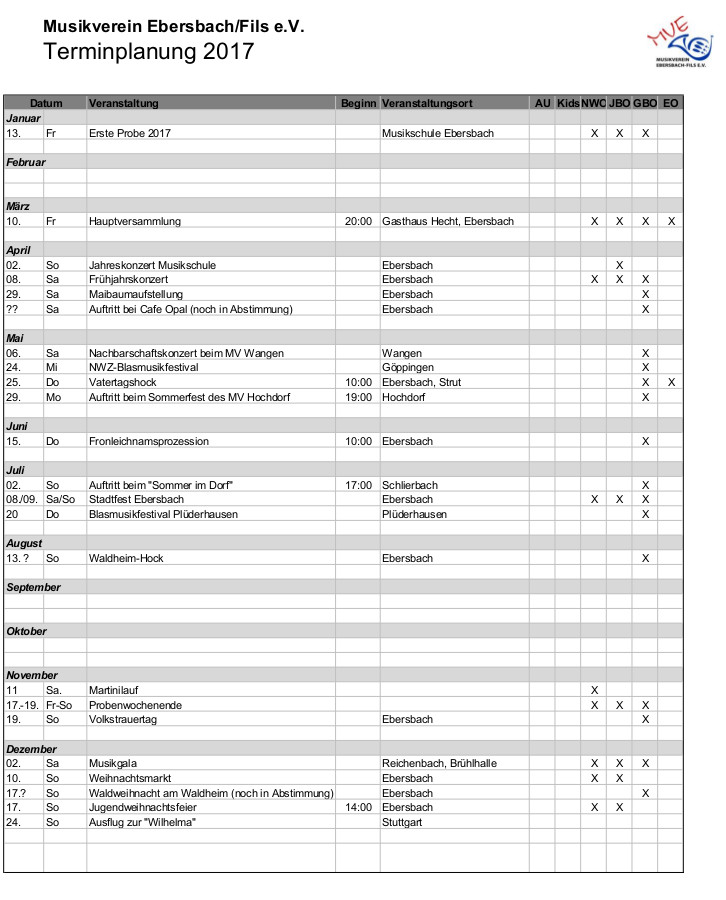 Musikverein Ebersbach/Fils e.V.
Terminplanung 2017

MVE
MUSIKVEREIN EBERSBACH-FILS E.V.

| Datum | | Veranstaltung | Beginn | Veranstaltungsort | AU | Kids | NWO | JBO | GBO | EO |
|---|---|---|---|---|---|---|---|---|---|---|
| Januar | | | | | | | | | | |
| 13. | Fr | Erste Probe 2017 | | Musikschule Ebersbach | | | X | X | X | |
| Februar | | | | | | | | | | |
| März | | | | | | | | | | |
| 10. | Fr | Hauptversammlung | 20:00 | Gasthaus Hecht, Ebersbach | | | X | X | X | X |
| April | | | | | | | | | | |
| 02. | So | Jahreskonzert Musikschule | | Ebersbach | | | | X | | |
| 08. | Sa | Frühjahrskonzert | | Ebersbach | | | X | X | X | |
| 29. | Sa | Maibaumaufstellung | | Ebersbach | | | | | X | |
| ?? | Sa | Auftritt bei Cafe Opal (noch in Abstimmung) | | Ebersbach | | | | | X | |
| Mai | | | | | | | | | | |
| 06. | Sa | Nachbarschaftskonzert beim MV Wangen | | Wangen | | | | | X | |
| 24. | Mi | NWZ-Blasmusikfestival | | Göppingen | | | | | X | |
| 25. | Do | Vatertagshock | 10:00 | Ebersbach, Strut | | | | | X | X |
| 29. | Mo | Auftritt beim Sommerfest des MV Hochdorf | 19:00 | Hochdorf | | | | | X | |
| Juni | | | | | | | | | | |
| 15. | Do | Fronleichnamsprozession | 10:00 | Ebersbach | | | | | X | |
| Juli | | | | | | | | | | |
| 02. | So | Auftritt beim "Sommer im Dorf" | 17:00 | Schlierbach | | | | | X | |
| 08./09. | Sa/So | Stadtfest Ebersbach | | Ebersbach | | | X | X | X | |
| 20 | Do | Blasmusikfestival Plüderhausen | | Plüderhausen | | | | | X | |
| August | | | | | | | | | | |
| 13. ? | So | Waldheim-Hock | | Ebersbach | | | | | X | |
| September | | | | | | | | | | |
| Oktober | | | | | | | | | | |
| November | | | | | | | | | | |
| 11 | Sa. | Martinilauf | | | | | X | | | |
| 17.-19. | Fr-So | Probenwochenende | | | | | X | X | X | |
| 19. | So | Volkstrauertag | | Ebersbach | | | | | X | |
| Dezember | | | | | | | | | | |
| 02. | Sa | Musikgala | | Reichenbach, Brühlhalle | | | X | X | X | |
| 10. | So | Weihnachtsmarkt | | Ebersbach | | | X | X | | |
| 17.? | So | Waldweihnacht am Waldheim (noch in Abstimmung) | | Ebersbach | | | | | X | |
| 17. | So | Jugendweihnachtsfeier | 14:00 | Ebersbach | | | X | X | | |
| 24. | So | Ausflug zur "Wilhelma" | | Stuttgart | | | | | | |